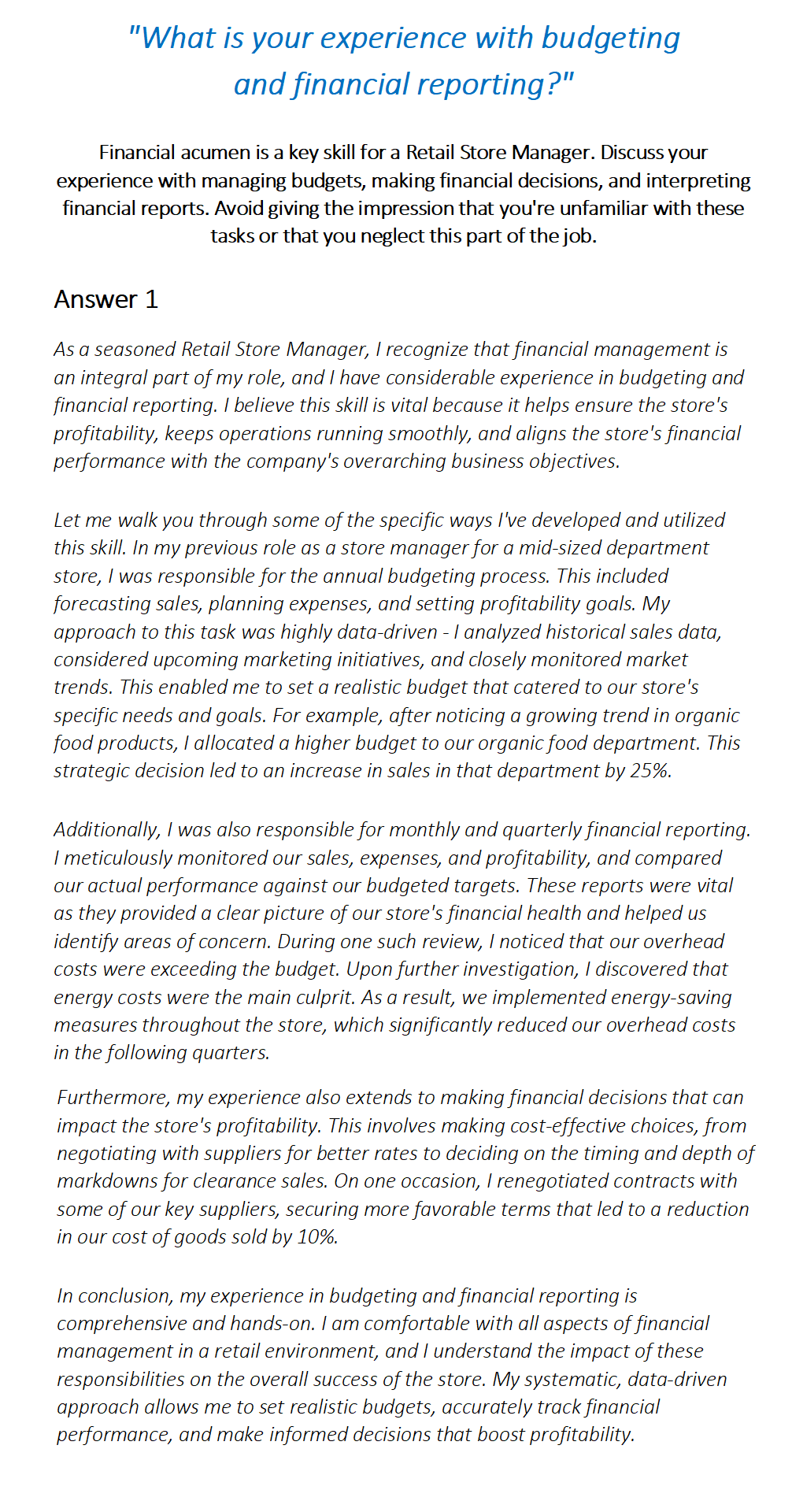 "What is your experience with budgeting and financial reporting?"

Financial acumen is a key skill for a Retail Store Manager. Discuss your experience with managing budgets, making financial decisions, and interpreting financial reports. Avoid giving the impression that you're unfamiliar with these tasks or that you neglect this part of the job.

Answer 1

As a seasoned Retail Store Manager, I recognize that financial management is an integral part of my role, and I have considerable experience in budgeting and financial reporting. I believe this skill is vital because it helps ensure the store's profitability, keeps operations running smoothly, and aligns the store's financial performance with the company's overarching business objectives.

Let me walk you through some of the specific ways I've developed and utilized this skill. In my previous role as a store manager for a mid-sized department store, I was responsible for the annual budgeting process. This included forecasting sales, planning expenses, and setting profitability goals. My approach to this task was highly data-driven - I analyzed historical sales data, considered upcoming marketing initiatives, and closely monitored market trends. This enabled me to set a realistic budget that catered to our store's specific needs and goals. For example, after noticing a growing trend in organic food products, I allocated a higher budget to our organic food department. This strategic decision led to an increase in sales in that department by 25%.

Additionally, I was also responsible for monthly and quarterly financial reporting. I meticulously monitored our sales, expenses, and profitability, and compared our actual performance against our budgeted targets. These reports were vital as they provided a clear picture of our store's financial health and helped us identify areas of concern. During one such review, I noticed that our overhead costs were exceeding the budget. Upon further investigation, I discovered that energy costs were the main culprit. As a result, we implemented energy-saving measures throughout the store, which significantly reduced our overhead costs in the following quarters.

Furthermore, my experience also extends to making financial decisions that can impact the store's profitability. This involves making cost-effective choices, from negotiating with suppliers for better rates to deciding on the timing and depth of markdowns for clearance sales. On one occasion, I renegotiated contracts with some of our key suppliers, securing more favorable terms that led to a reduction in our cost of goods sold by 10%.

In conclusion, my experience in budgeting and financial reporting is comprehensive and hands-on. I am comfortable with all aspects of financial management in a retail environment, and I understand the impact of these responsibilities on the overall success of the store. My systematic, data-driven approach allows me to set realistic budgets, accurately track financial performance, and make informed decisions that boost profitability.